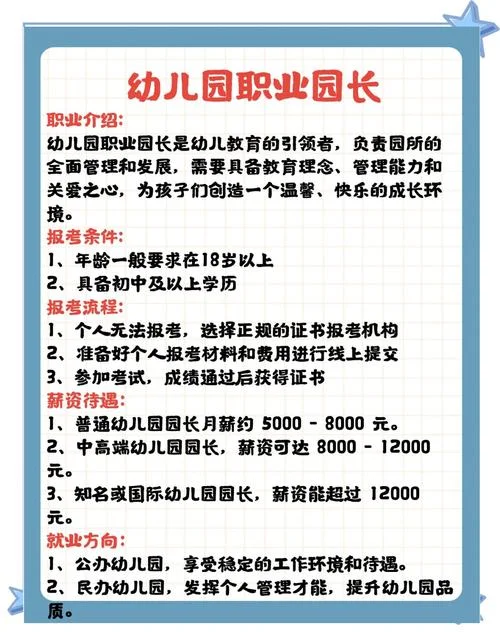 幼儿园职业园长

职业介绍:
幼儿园职业园长是幼儿教育的引领者，负责园所的全面管理和发展，需要具备教育理念、管理能力和关爱之心，为孩子们创造一个温馨、快乐的成长环境。

报考条件:
1、年龄一般要求在18岁以上
2、具备初中及以上学历

报考流程:
1、个人无法报考，选择正规的证书报考机构
2、准备好个人报考材料和费用进行线上提交
3、参加考试，成绩通过后获得证书

薪资待遇:
1、普通幼儿园园长月薪约 5000 - 8000 元。
2、中高端幼儿园园长，薪资可达 8000 - 12000 元。
3、知名或国际幼儿园园长，薪资能超过 12000 元。

就业方向:
1、公办幼儿园，享受稳定的工作环境和待遇。
2、民办幼儿园，发挥个人管理才能，提升幼儿园品质。